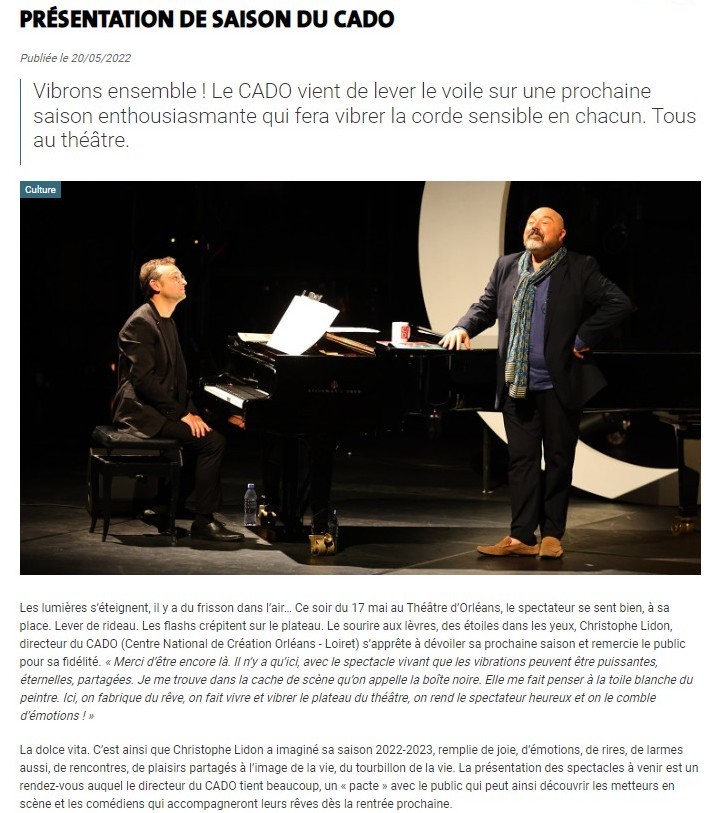 PRÉSENTATION DE SAISON DU CADO

Publiée le 20/05/2022

Vibrons ensemble ! Le CADO vient de lever le voile sur une prochaine saison enthousiasmante qui fera vibrer la corde sensible en chacun. Tous au théâtre.

Culture

Les lumières s'éteignent, il y a du frisson dans l'air... Ce soir du 17 mai au Théâtre d'Orléans, le spectateur se sent bien, à sa place. Lever de rideau. Les flashs crépitent sur le plateau. Le sourire aux lèvres, des étoiles dans les yeux, Christophe Lidon, directeur du CADO (Centre National de Création Orléans - Loiret) s'apprête à dévoiler sa prochaine saison et remercie le public pour sa fidélité. « Merci d'être encore là. Il n'y a qu'ici, avec le spectacle vivant que les vibrations peuvent être puissantes, éternelles, partagées. Je me trouve dans la cache de scène qu'on appelle la boîte noire. Elle me fait penser à la toile blanche du peintre. Ici, on fabrique du rêve, on fait vivre et vibrer le plateau du théâtre, on rend le spectateur heureux et on le comble d'émotions ! »

La dolce vita. C'est ainsi que Christophe Lidon a imaginé sa saison 2022-2023, remplie de joie, d'émotions, de rires, de larmes aussi, de rencontres, de plaisirs partagés à l'image de la vie, du tourbillon de la vie. La présentation des spectacles à venir est un rendez-vous auquel le directeur du CADO tient beaucoup, un « pacte » avec le public qui peut ainsi découvrir les metteurs en scène et les comédiens qui accompagneront leurs rêves dès la rentrée prochaine.